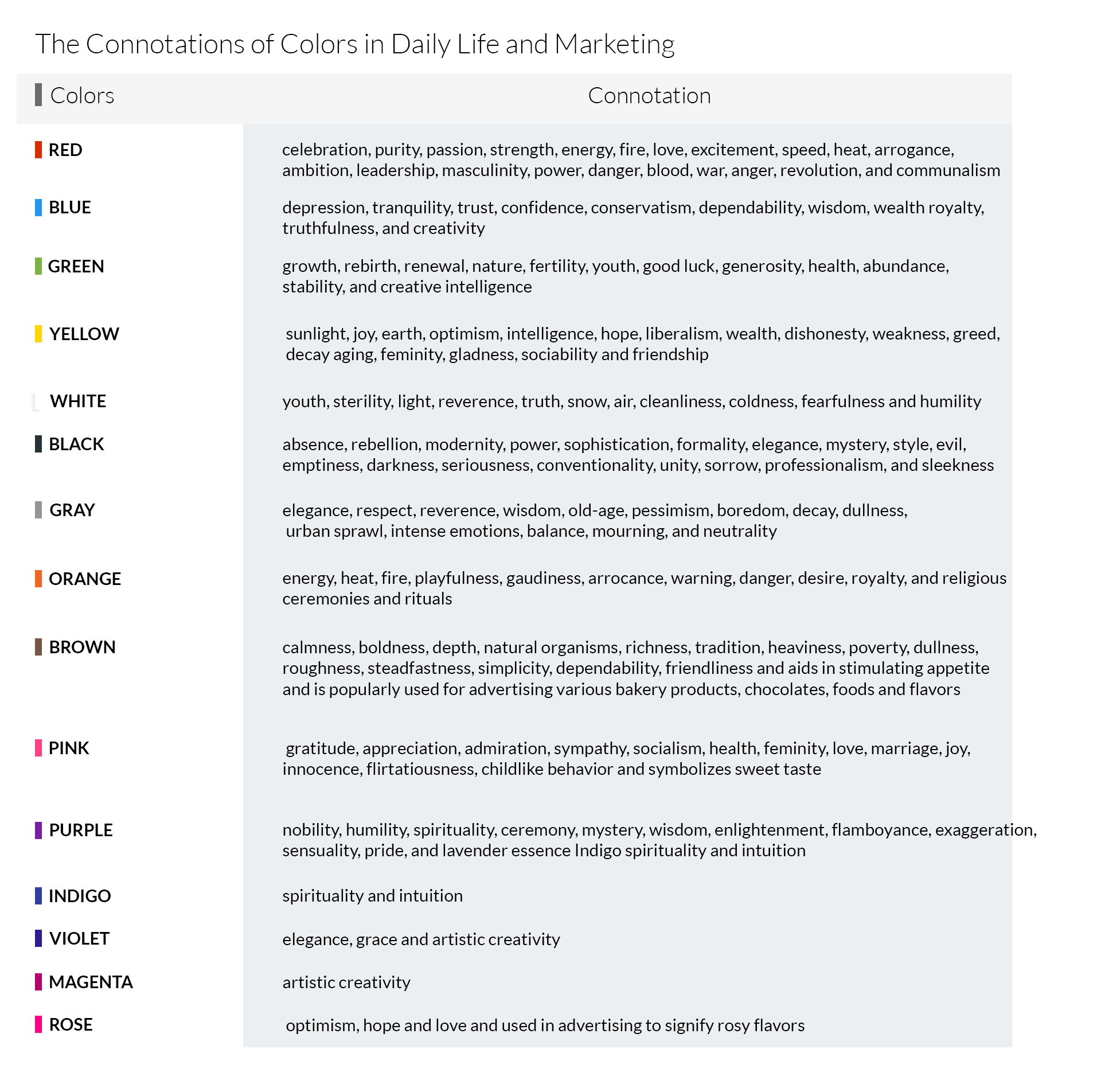 The Connotations of Colors in Daily Life and Marketing

| Colors | Connotation |
|---|---|
| RED | celebration, purity, passion, strength, energy, fire, love, excitement, speed, heat, arrogance, ambition, leadership, masculinity, power, danger, blood, war, anger, revolution, and communalism |
| BLUE | depression, tranquility, trust, confidence, conservatism, dependability, wisdom, wealth royalty, truthfulness, and creativity |
| GREEN | growth, rebirth, renewal, nature, fertility, youth, good luck, generosity, health, abundance, stability, and creative intelligence |
| YELLOW | sunlight, joy, earth, optimism, intelligence, hope, liberalism, wealth, dishonesty, weakness, greed, decay aging, feminity, gladness, sociability and friendship |
| WHITE | youth, sterility, light, reverence, truth, snow, air, cleanliness, coldness, fearfulness and humility |
| BLACK | absence, rebellion, modernity, power, sophistication, formality, elegance, mystery, style, evil, emptiness, darkness, seriousness, conventionality, unity, sorrow, professionalism, and sleekness |
| GRAY | elegance, respect, reverence, wisdom, old-age, pessimism, boredom, decay, dullness, urban sprawl, intense emotions, balance, mourning, and neutrality |
| ORANGE | energy, heat, fire, playfulness, gaudiness, arrocance, warning, danger, desire, royalty, and religious ceremonies and rituals |
| BROWN | calmness, boldness, depth, natural organisms, richness, tradition, heaviness, poverty, dullness, roughness, steadfastness, simplicity, dependability, friendliness and aids in stimulating appetite and is popularly used for advertising various bakery products, chocolates, foods and flavors |
| PINK | gratitude, appreciation, admiration, sympathy, socialism, health, feminity, love, marriage, joy, innocence, flirtatiousness, childlike behavior and symbolizes sweet taste |
| PURPLE | nobility, humility, spirituality, ceremony, mystery, wisdom, enlightenment, flamboyance, exaggeration, sensuality, pride, and lavender essence Indigo spirituality and intuition |
| INDIGO | spirituality and intuition |
| VIOLET | elegance, grace and artistic creativity |
| MAGENTA | artistic creativity |
| ROSE | optimism, hope and love and used in advertising to signify rosy flavors |